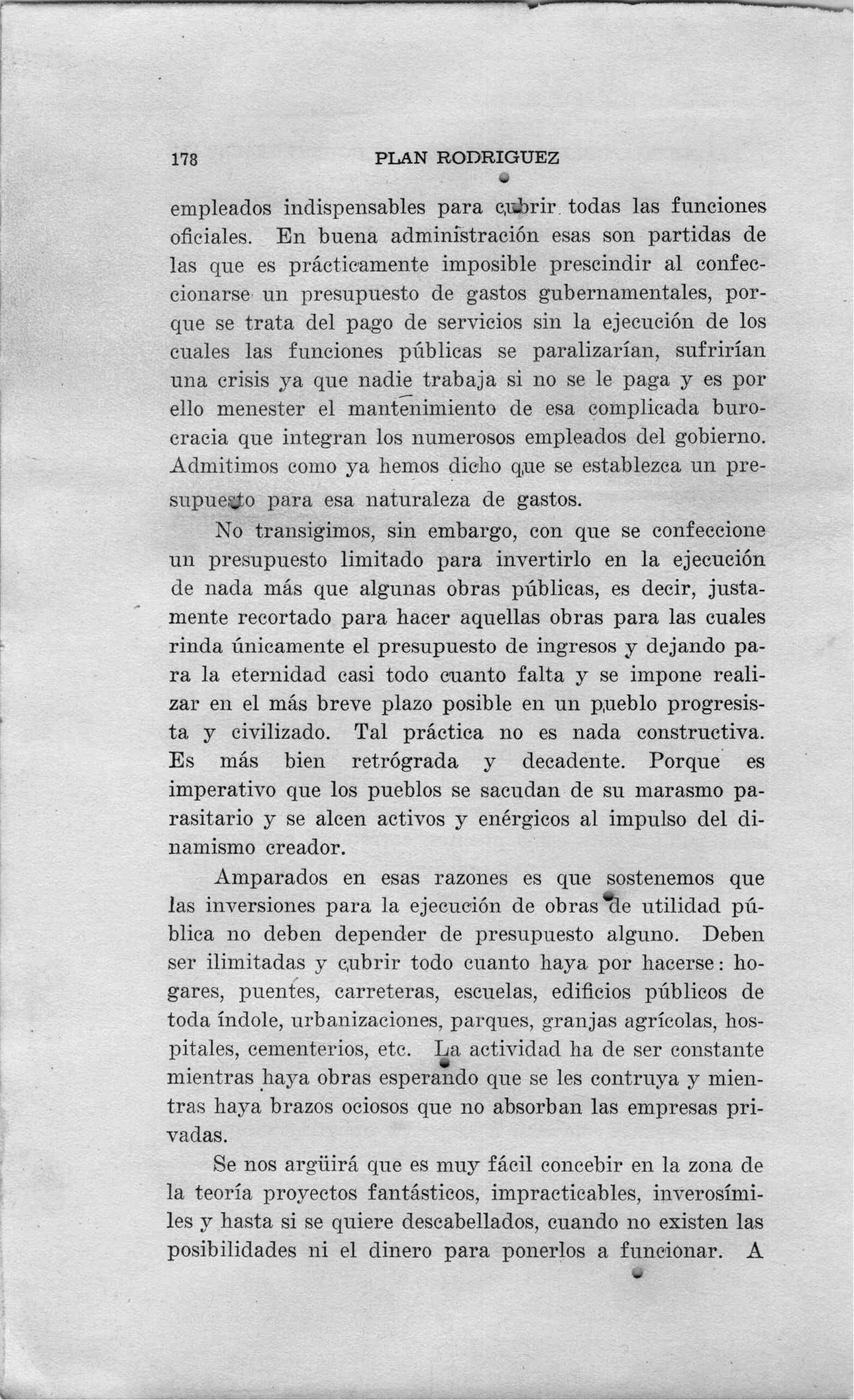 178 PLAN RODRIGUEZ

empleados indispensables para cubrir todas las funciones oficiales. En buena administración esas son partidas de las que es prácticamente imposible prescindir al confeccionarse un presupuesto de gastos gubernamentales, porque se trata del pago de servicios sin la ejecución de los cuales las funciones públicas se paralizarían, sufrirían una crisis ya que nadie trabaja si no se le paga y es por ello menester el mantenimiento de esa complicada burocracia que integran los numerosos empleados del gobierno. Admitimos como ya hemos dicho que se establezca un presupuesto para esa naturaleza de gastos.

No transigimos, sin embargo, con que se confeccione un presupuesto limitado para invertirlo en la ejecución de nada más que algunas obras públicas, es decir, justamente recortado para hacer aquellas obras para las cuales rinda únicamente el presupuesto de ingresos y dejando para la eternidad casi todo cuanto falta y se impone realizar en el más breve plazo posible en un pueblo progresista y civilizado. Tal práctica no es nada constructiva. Es más bien retrógrada y decadente. Porque es imperativo que los pueblos se sacudan de su marasmo parasitario y se alcen activos y enérgicos al impulso del dinamismo creador.

Amparados en esas razones es que sostenemos que las inversiones para la ejecución de obras de utilidad pública no deben depender de presupuesto alguno. Deben ser ilimitadas y cubrir todo cuanto haya por hacerse: hogares, puentes, carreteras, escuelas, edificios públicos de toda índole, urbanizaciones, parques, granjas agrícolas, hospitales, cementerios, etc. La actividad ha de ser constante mientras haya obras esperando que se les contruya y mientras haya brazos ociosos que no absorban las empresas privadas.

Se nos argüirá que es muy fácil concebir en la zona de la teoría proyectos fantásticos, impracticables, inverosímiles y hasta si se quiere descabellados, cuando no existen las posibilidades ni el dinero para ponerlos a funcionar. A